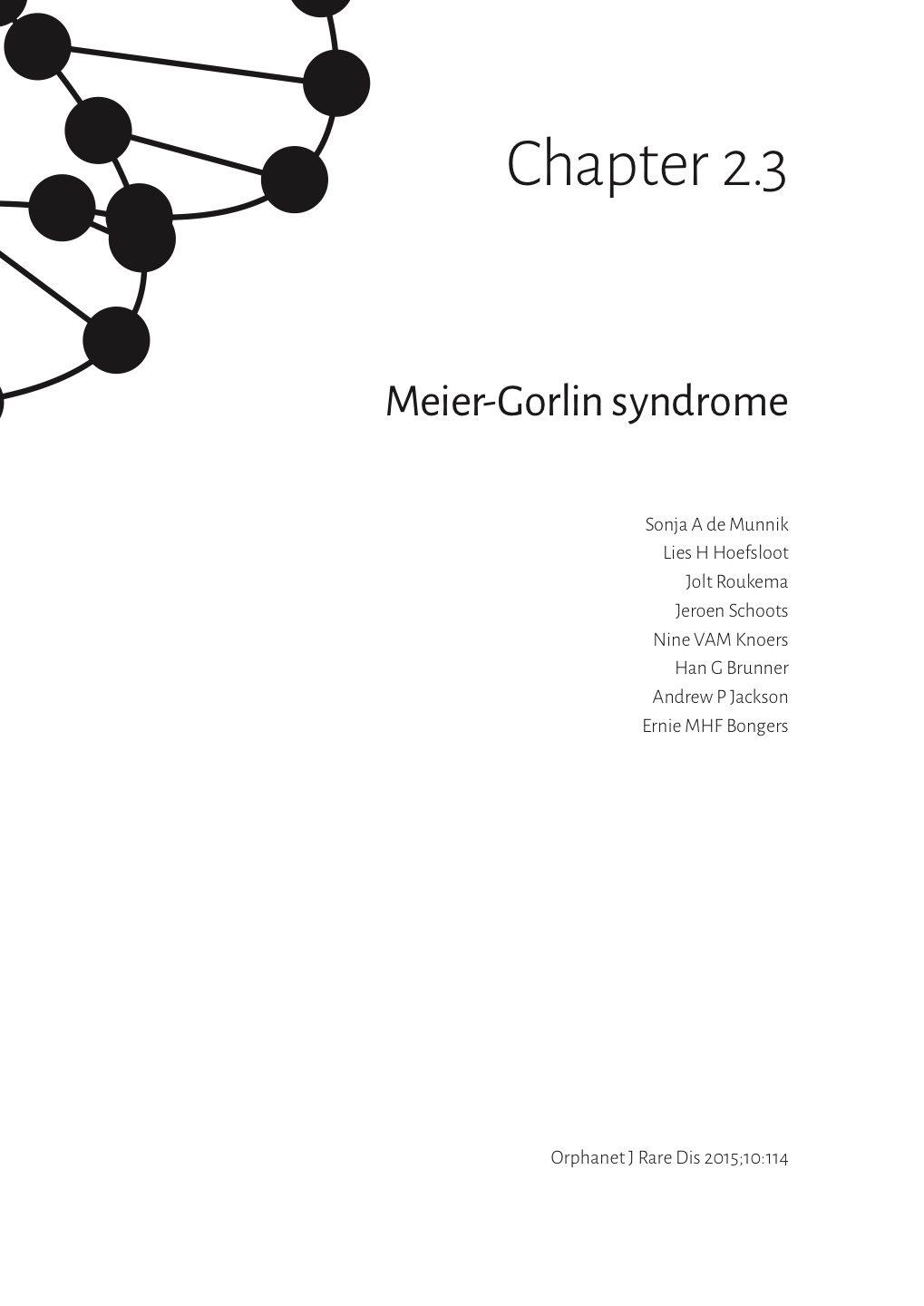 Chapter 2.3

Meier-Gorlin syndrome

Sonja A de Munnik
Lies H Hoefsloot
Jolt Roukema
Jeroen Schoots
Nine VAM Knoers
Han G Brunner
Andrew P Jackson
Ernie MHF Bongers

Orphanet J Rare Dis 2015;10:114